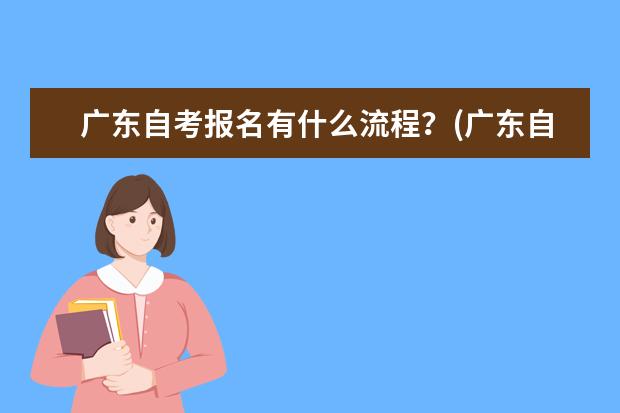 广东自考报名有什么流程？(广东自